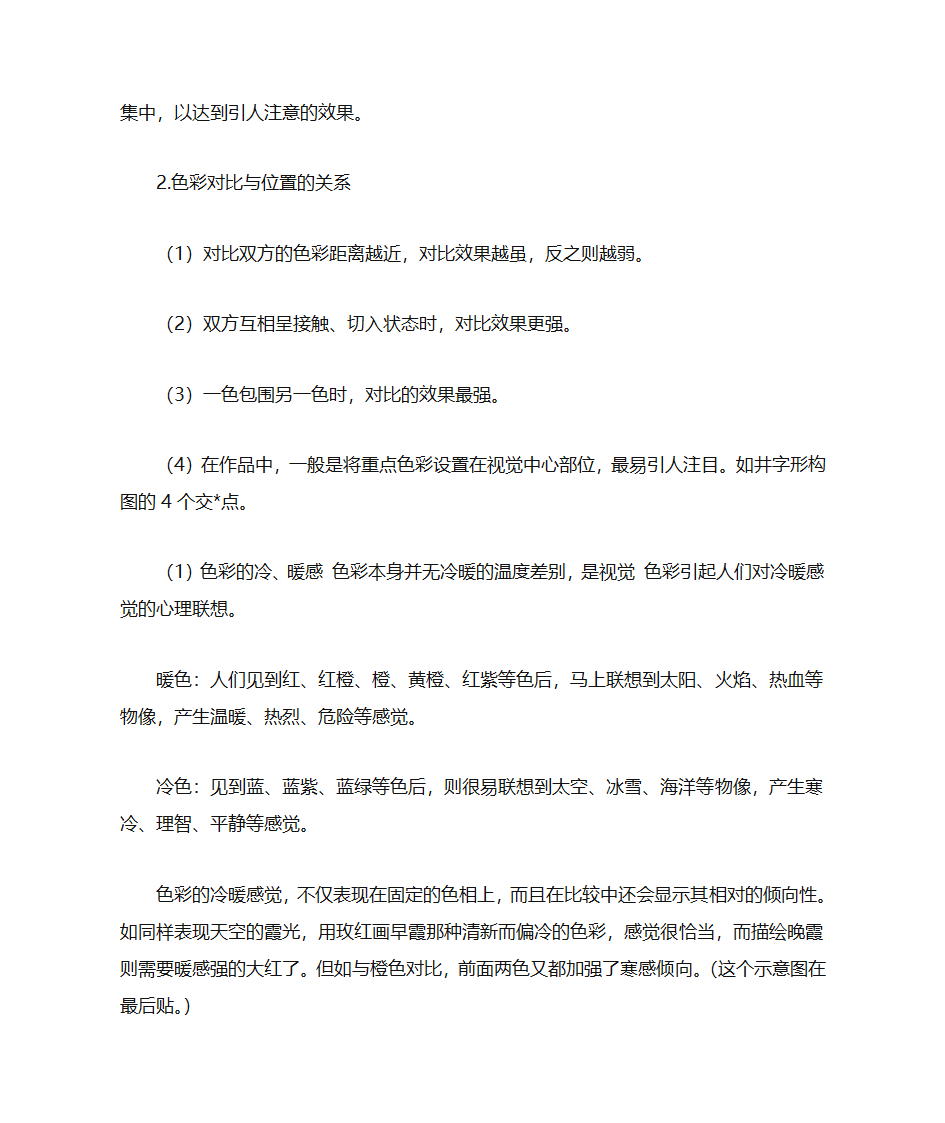 集中，以达到引人注意的效果。

2.色彩对比与位置的关系

（1）对比双方的色彩距离越近，对比效果越虽，反之则越弱。

（2）双方互相呈接触、切入状态时，对比效果更强。

（3）一色包围另一色时，对比的效果最强。

（4）在作品中，一般是将重点色彩设置在视觉中心部位，最易引人注目。如井字形构图的 4 个交*点。

（1）色彩的冷、暖感 色彩本身并无冷暖的温度差别，是视觉 色彩引起人们对冷暖感觉的心理联想。

暖色：人们见到红、红橙、橙、黄橙、红紫等色后，马上联想到太阳、火焰、热血等物像，产生温暖、热烈、危险等感觉。

冷色：见到蓝、蓝紫、蓝绿等色后，则很易联想到太空、冰雪、海洋等物像，产生寒冷、理智、平静等感觉。

色彩的冷暖感觉，不仅表现在固定的色相上，而且在比较中还会显示其相对的倾向性。如同样表现天空的霞光，用玫红画早霞那种清新而偏冷的色彩，感觉很恰当，而描绘晚霞则需要暖感强的大红了。但如与橙色对比，前面两色又都加强了寒感倾向。(这个示意图在最后贴。)